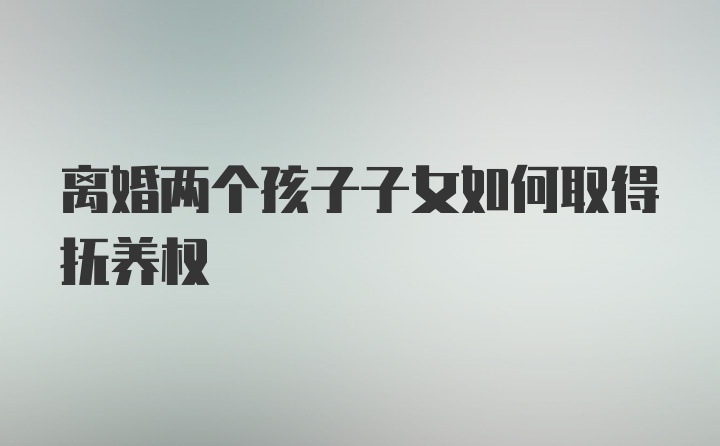 离婚两个孩子子女如何取得抚养权